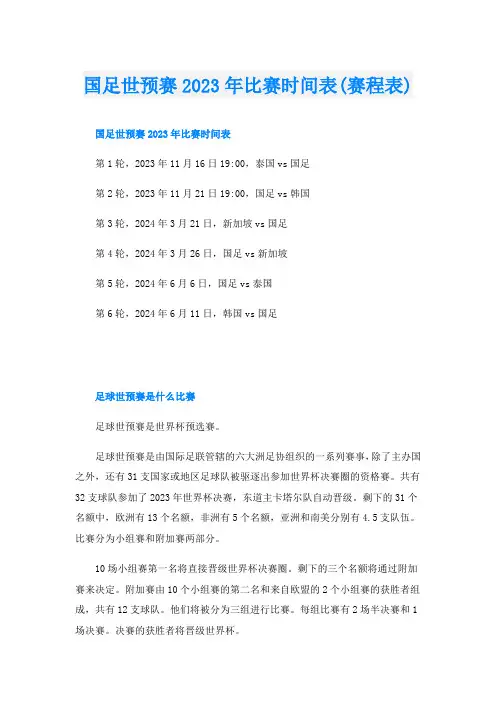 国足世预赛2023年比赛时间表(赛程表)

国足世预赛2023年比赛时间表

第1轮，2023年11月16日19:00，泰国vs国足

第2轮，2023年11月21日19:00，国足vs韩国

第3轮，2024年3月21日，新加坡vs国足

第4轮，2024年3月26日，国足vs新加坡

第5轮，2024年6月6日，国足vs泰国

第6轮，2024年6月11日，韩国vs国足

足球世预赛是什么比赛

足球世预赛是世界杯预选赛。

足球世预赛是由国际足联管辖的六大洲足协组织的一系列赛事，除了主办国之外，还有31支国家或地区足球队被驱逐出参加世界杯决赛圈的资格赛。共有32支球队参加了2023年世界杯决赛，东道主卡塔尔队自动晋级。剩下的31个名额中，欧洲有13个名额，非洲有5个名额，亚洲和南美分别有4.5支队伍。比赛分为小组赛和附加赛两部分。

10场小组赛第一名将直接晋级世界杯决赛圈。剩下的三个名额将通过附加赛来决定。附加赛由10个小组赛的第二名和来自欧盟的2个小组赛的获胜者组成，共有12支球队。他们将被分为三组进行比赛。每组比赛有2场半决赛和1场决赛。决赛的获胜者将晋级世界杯。